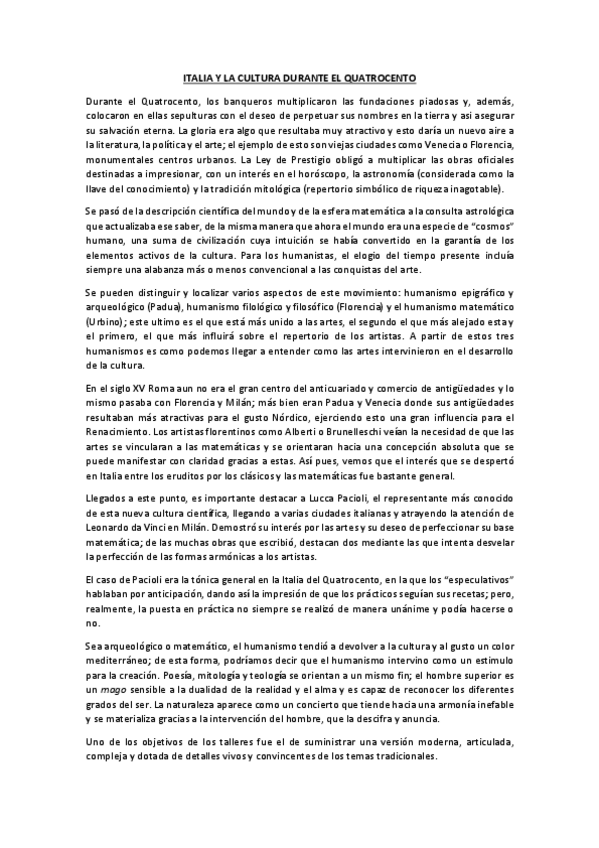 ITALIA Y LA CULTURA DURANTE EL QUATROCENTO

Durante el Quatrocento, los banqueros multiplicaron las fundaciones piadosas y, además, colocaron en ellas sepulturas con el deseo de perpetuar sus nombres en la tierra y asi asegurar su salvación eterna. La gloria era algo que resultaba muy atractivo y esto daría un nuevo aire a la literatura, la política y el arte; el ejemplo de esto son viejas ciudades como Venecia o Florencia, monumentales centros urbanos. La Ley de Prestigio obligó a multiplicar las obras oficiales destinadas a impresionar, con un interés en el horóscopo, la astronomía (considerada como la llave del conocimiento) y la tradición mitológica (repertorio simbólico de riqueza inagotable).

Se pasó de la descripción científica del mundo y de la esfera matemática a la consulta astrológica que actualizaba ese saber, de la misma manera que ahora el mundo era una especie de "cosmos" humano, una suma de civilización cuya intuición se había convertido en la garantía de los elementos activos de la cultura. Para los humanistas, el elogio del tiempo presente incluía siempre una alabanza más o menos convencional a las conquistas del arte.

Se pueden distinguir y localizar varios aspectos de este movimiento: humanismo epigráfico y arqueológico (Padua), humanismo filológico y filosófico (Florencia) y el humanismo matemático (Urbino); este ultimo es el que está más unido a las artes, el segundo el que más alejado esta y el primero, el que más influirá sobre el repertorio de los artistas. A partir de estos tres humanismos es como podemos llegar a entender como las artes intervinieron en el desarrollo de la cultura.

En el siglo XV Roma aun no era el gran centro del anticuariado y comercio de antigüedades y lo mismo pasaba con Florencia y Milán; más bien eran Padua y Venecia donde sus antigüedades resultaban más atractivas para el gusto Nórdico, ejerciendo esto una gran influencia para el Renacimiento. Los artistas florentinos como Alberti o Brunelleschi veían la necesidad de que las artes se vincularan a las matemáticas y se orientaran hacia una concepción absoluta que se puede manifestar con claridad gracias a estas. Así pues, vemos que el interés que se despertó en Italia entre los eruditos por los clásicos y las matemáticas fue bastante general.

Llegados a este punto, es importante destacar a Lucca Pacioli, el representante más conocido de esta nueva cultura científica, llegando a varias ciudades italianas y atrayendo la atención de Leonardo da Vinci en Milán. Demostró su interés por las artes y su deseo de perfeccionar su base matemática; de las muchas obras que escribió, destacan dos mediante las que intenta desvelar la perfección de las formas armónicas a los artistas.

El caso de Pacioli era la tónica general en la Italia del Quatrocento, en la que los "especulativos" hablaban por anticipación, dando así la impresión de que los prácticos seguían sus recetas; pero, realmente, la puesta en práctica no siempre se realizó de manera unánime y podía hacerse o no.

Sea arqueológico o matemático, el humanismo tendió a devolver a la cultura y al gusto un color mediterráneo; de esta forma, podríamos decir que el humanismo intervino como un estimulo para la creación. Poesía, mitología y teología se orientan a un mismo fin; el hombre superior es un mago sensible a la dualidad de la realidad y el alma y es capaz de reconocer los diferentes grados del ser. La naturaleza aparece como un concierto que tiende hacia una armonía inefable y se materializa gracias a la intervención del hombre, que la descifra y anuncia.

Uno de los objetivos de los talleres fue el de suministrar una versión moderna, articulada, compleja y dotada de detalles vivos y convincentes de los temas tradicionales.